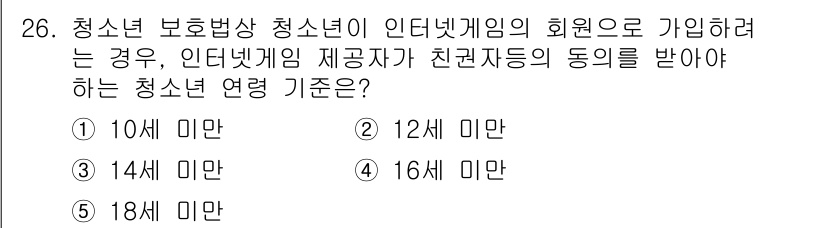 26. 청소년 보호법상 청소년이 인터넷게임의 회원으로 가입하려는 경우, 인터넷게임 제공자가 친권자등의 동의를 받아야 하는 청소년 연령 기준은?

① 10세 미만
② 12세 미만
③ 14세 미만
④ 16세 미만
⑤ 18세 미만